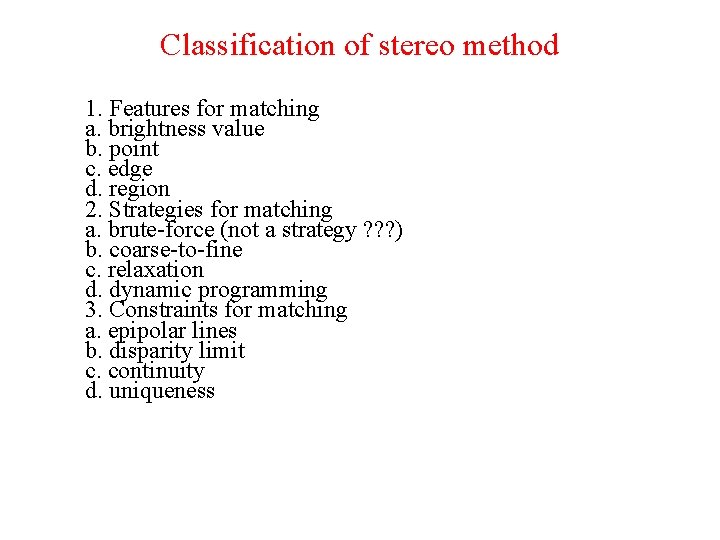 Classification of stereo method

1. Features for matching
a. brightness value
b. point
c. edge
d. region
2. Strategies for matching
a. brute-force (not a strategy ???)
b. coarse-to-fine
c. relaxation
d. dynamic programming
3. Constraints for matching
a. epipolar lines
b. disparity limit
c. continuity
d. uniqueness